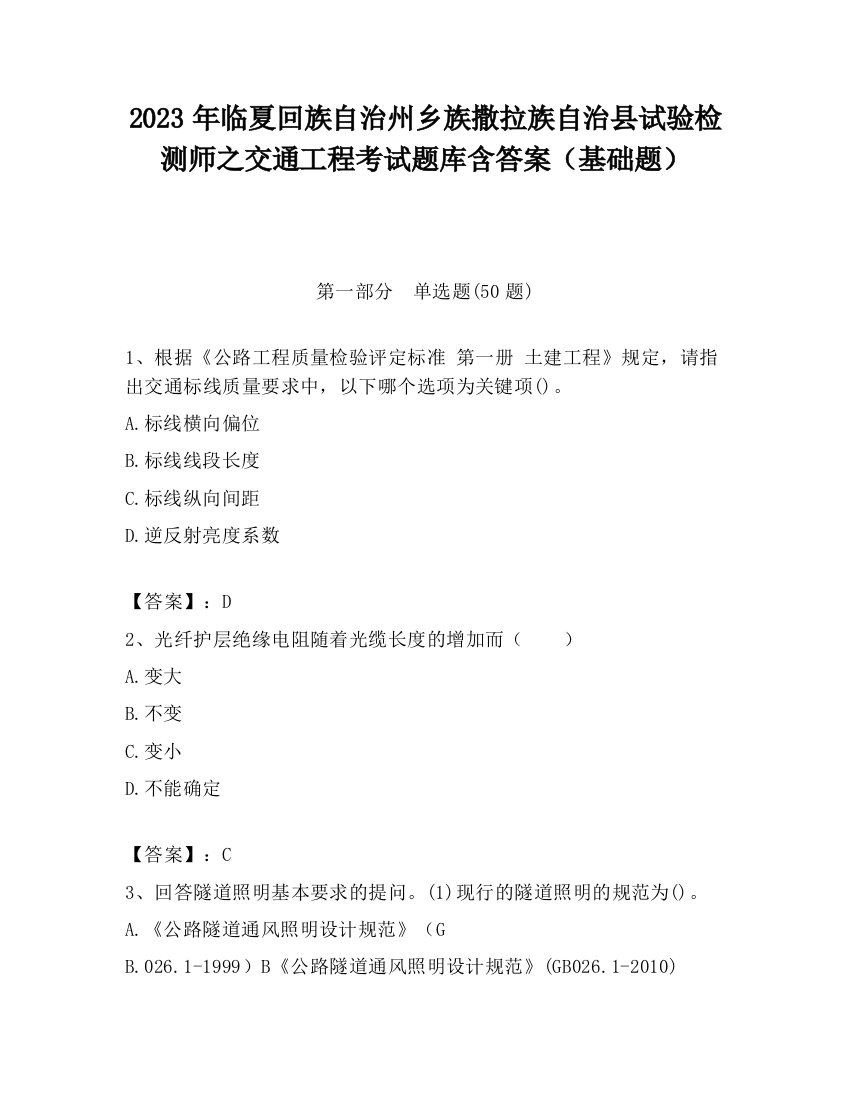 2023 年临夏回族自治州乡族撒拉族自治县试验检测师之交通工程考试题库含答案（基础题）

第一部分　单选题(50 题)

1、根据《公路工程质量检验评定标准 第一册 土建工程》规定，请指出交通标线质量要求中，以下哪个选项为关键项()。

A.标线横向偏位

B.标线线段长度

C.标线纵向间距

D.逆反射亮度系数

【答案】：D

2、光纤护层绝缘电阻随着光缆长度的增加而（　　）

A.变大

B.不变

C.变小

D.不能确定

【答案】：C

3、回答隧道照明基本要求的提问。(1)现行的隧道照明的规范为()。

A.《公路隧道通风照明设计规范》（G

B.026.1-1999）B《公路隧道通风照明设计规范》(GB026.1-2010)